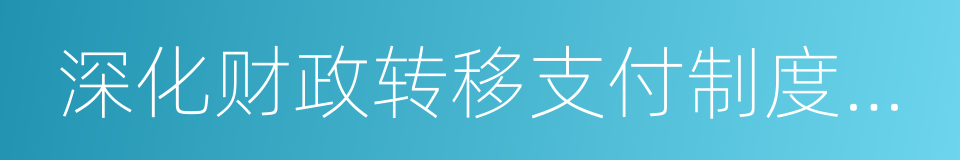 深化财政转移支付制度...